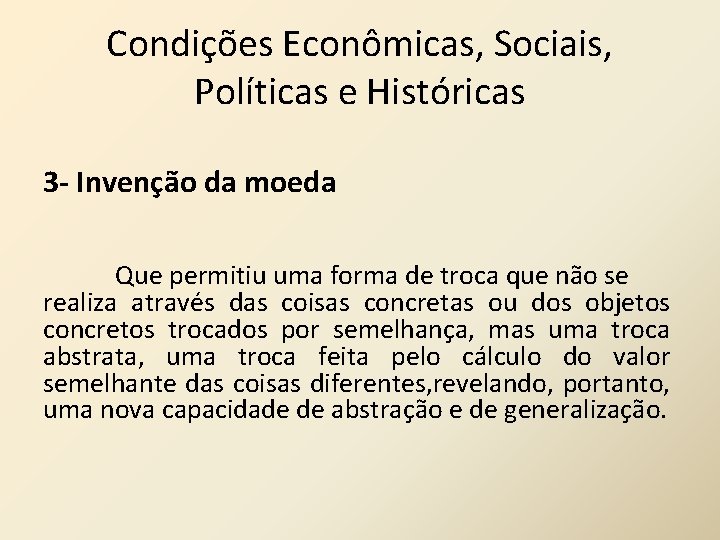 Condições Econômicas, Sociais, Políticas e Históricas

3- Invenção da moeda

Que permitiu uma forma de troca que não se realiza através das coisas concretas ou dos objetos concretos trocados por semelhança, mas uma troca abstrata, uma troca feita pelo cálculo do valor semelhante das coisas diferentes,revelando, portanto, uma nova capacidade de abstração e de generalização.